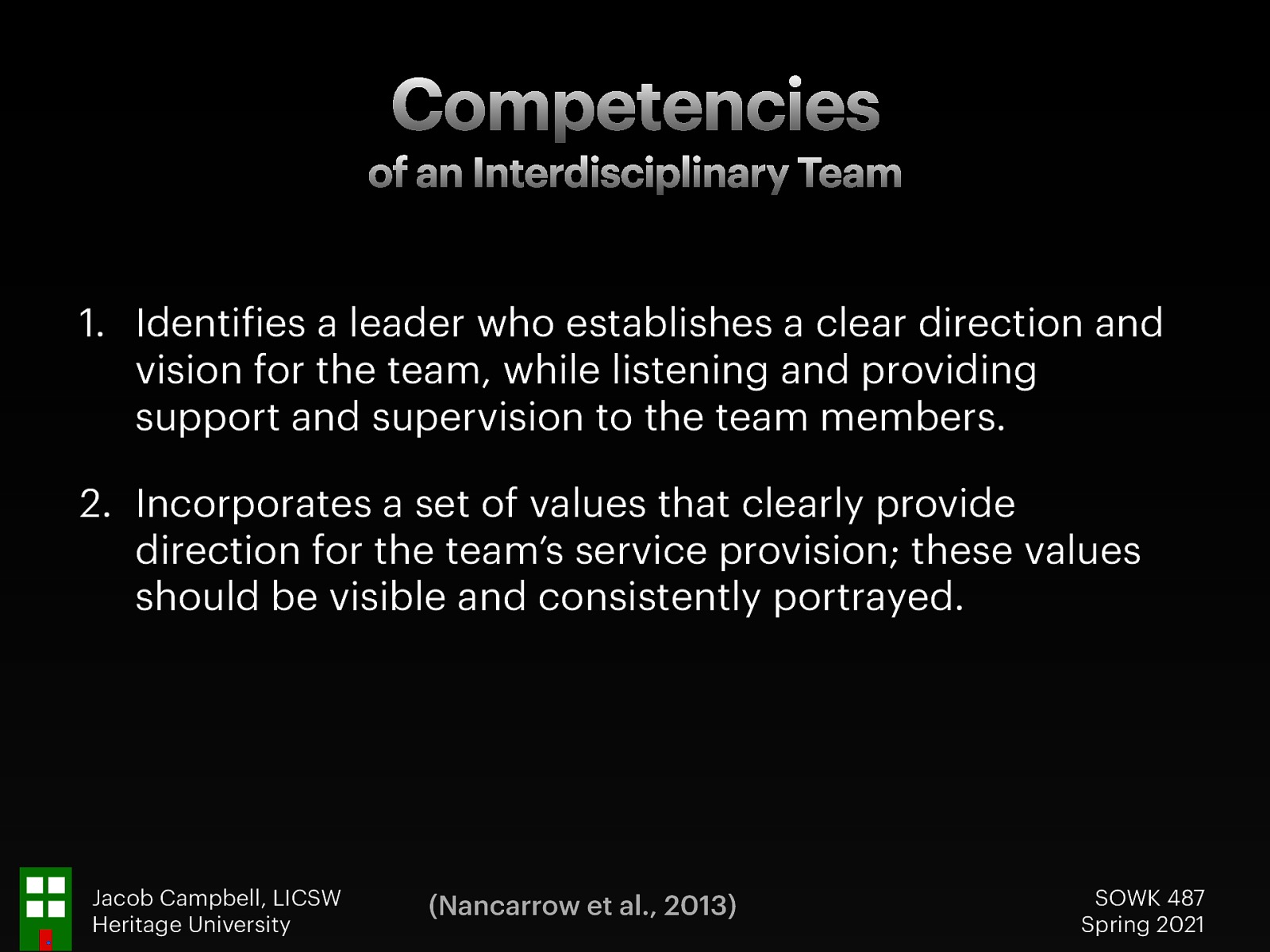 Competencies
of an Interdisciplinary Team

1. Identifies a leader who establishes a clear direction and vision for the team, while listening and providing support and supervision to the team members.

2. Incorporates a set of values that clearly provide direction for the team's service provision; these values should be visible and consistently portrayed.

Jacob Campbell, LICSW
Heritage University

(Nancarrow et al., 2013)

SOWK 487
Spring 2021